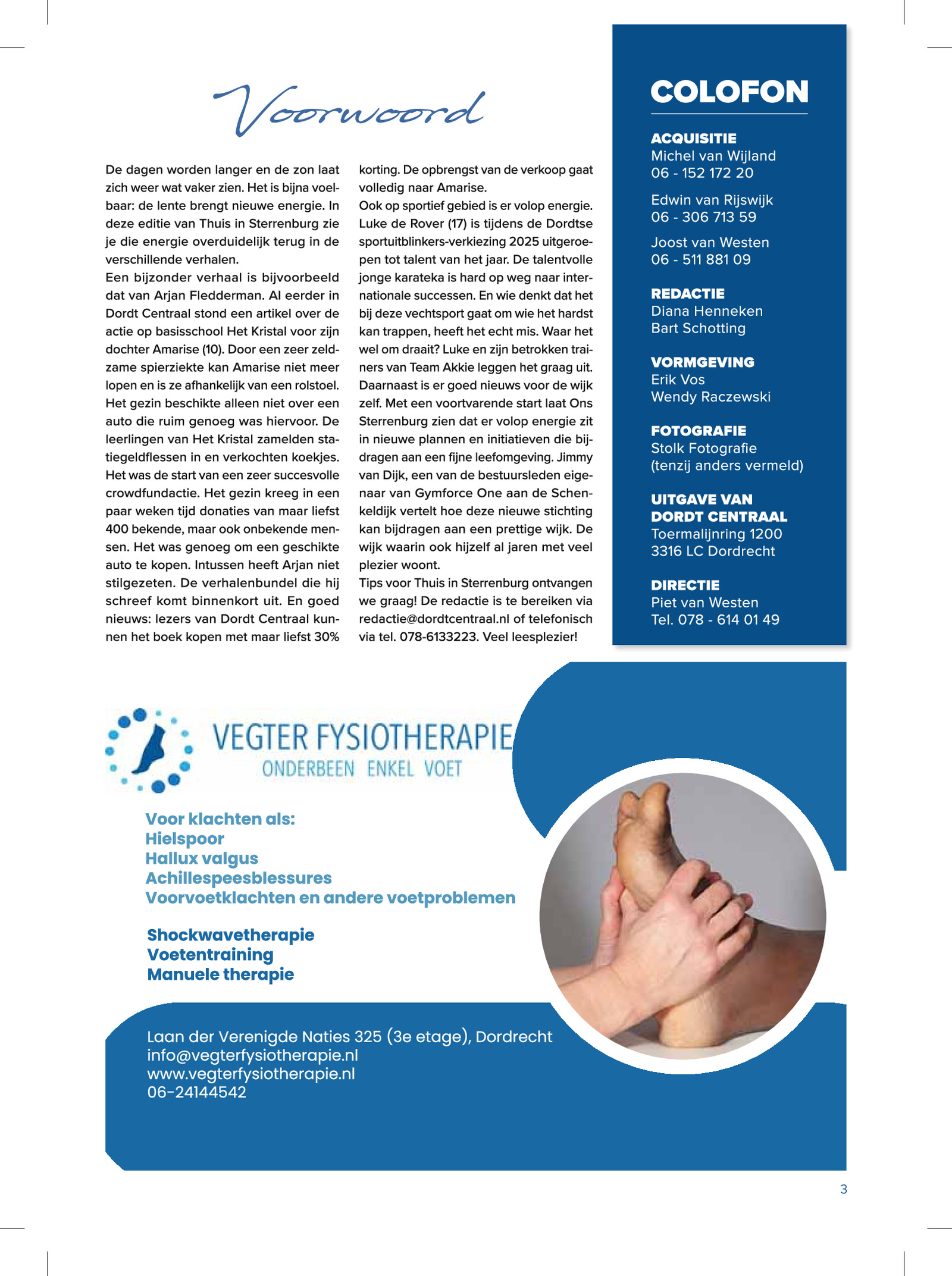 Voorwoord

De dagen worden langer en de zon laat zich weer wat vaker zien. Het is bijna voelbaar: de lente brengt nieuwe energie. In deze editie van Thuis in Sterrenburg zie je die energie overduidelijk terug in de verschillende verhalen.
Een bijzonder verhaal is bijvoorbeeld dat van Arjan Fledderman. Al eerder in Dordt Centraal stond een artikel over de actie op basisschool Het Kristal voor zijn dochter Amarise (10). Door een zeer zeldzame spierziekte kan Amarise niet meer lopen en is ze afhankelijk van een rolstoel. Het gezin beschikte alleen niet over een auto die ruim genoeg was hiervoor. De leerlingen van Het Kristal zamelden statiegeldflessen in en verkochten koekjes. Het was de start van een zeer succesvolle crowdfundactie. Het gezin kreeg in een paar weken tijd donaties van maar liefst 400 bekende, maar ook onbekende mensen. Het was genoeg om een geschikte auto te kopen. Intussen heeft Arjan niet stilgezeten. De verhalenbundel die hij schreef komt binnenkort uit. En goed nieuws: lezers van Dordt Centraal kunnen het boek kopen met maar liefst 30% korting. De opbrengst van de verkoop gaat volledig naar Amarise.
Ook op sportief gebied is er volop energie. Luke de Rover (17) is tijdens de Dordtse sportuitblinkers-verkiezing 2025 uitgeroepen tot talent van het jaar. De talentvolle jonge karateka is hard op weg naar internationale successen. En wie denkt dat het bij deze vechtsport gaat om wie het hardst kan trappen, heeft het echt mis. Waar het wel om draait? Luke en zijn betrokken trainers van Team Akkie leggen het graag uit.
Daarnaast is er goed nieuws voor de wijk zelf. Met een voortvarende start laat Ons Sterrenburg zien dat er volop energie zit in nieuwe plannen en initiatieven die bijdragen aan een fijne leefomgeving. Jimmy van Dijk, een van de bestuursleden eigenaar van Gymforce One aan de Schenkeldijk vertelt hoe deze nieuwe stichting kan bijdragen aan een prettige wijk. De wijk waarin ook hijzelf al jaren met veel plezier woont.
Tips voor Thuis in Sterrenburg ontvangen we graag! De redactie is te bereiken via redactie@dordtcentraal.nl of telefonisch via tel. 078-6133223. Veel leesplezier!

COLOFON

ACQUISITIE
Michel van Wijland
06 - 152 172 20

Edwin van Rijswijk
06 - 306 713 59

Joost van Westen
06 - 511 881 09

REDACTIE
Diana Henneken
Bart Schotting

VORMGEVING
Erik Vos
Wendy Raczewski

FOTOGRAFIE
Stolk Fotografie
(tenzij anders vermeld)

UITGAVE VAN
DORDT CENTRAAL
Toermalijnring 1200
3316 LC Dordrecht

DIRECTIE
Piet van Westen
Tel. 078 - 614 01 49

VEGTER FYSIOTHERAPIE
ONDERBEEN ENKEL VOET

Voor klachten als:
Hielspoor
Hallux valgus
Achillespeesblessures
Voorvoetklachten en andere voetproblemen

Shockwavetherapie
Voetentraining
Manuele therapie

Laan der Verenigde Naties 325 (3e etage), Dordrecht
info@vegterfysiotherapie.nl
www.vegterfysiotherapie.nl
06-24144542

3